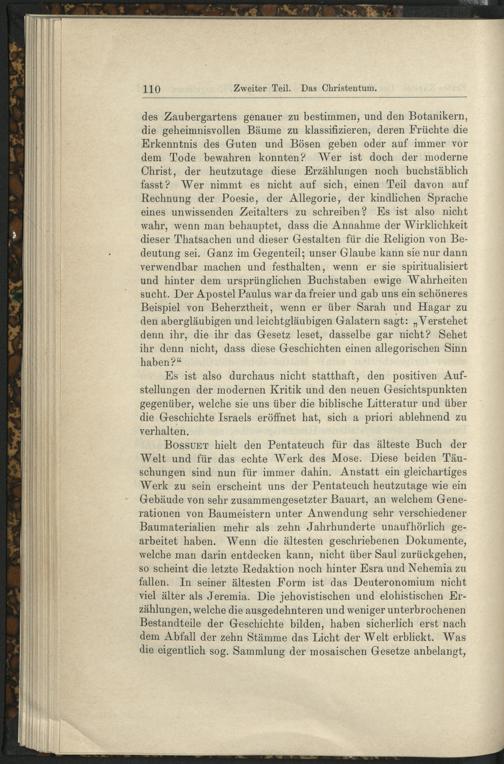 110 Zweiter Teil. Das Christentum.

des Zaubergartens genauer zu bestimmen, und den Botanikern, die geheimnisvollen Bäume zu klassifizieren, deren Früchte die Erkenntnis des Guten und Bösen geben oder auf immer vor dem Tode bewahren konnten? Wer ist doch der moderne Christ, der heutzutage diese Erzählungen noch buchstäblich fasst? Wer nimmt es nicht auf sich, einen Teil davon auf Rechnung der Poesie, der Allegorie, der kindlichen Sprache eines unwissenden Zeitalters zu schreiben? Es ist also nicht wahr, wenn man behauptet, dass die Annahme der Wirklichkeit dieser Thatsachen und dieser Gestalten für die Religion von Bedeutung sei. Ganz im Gegenteil; unser Glaube kann sie nur dann verwendbar machen und festhalten, wenn er sie spiritualisiert und hinter dem ursprünglichen Buchstaben ewige Wahrheiten sucht. Der Apostel Paulus war da freier und gab uns ein schöneres Beispiel von Beherztheit, wenn er über Sarah und Hagar zu den abergläubigen und leichtgläubigen Galatern sagt: „Verstehet denn ihr, die ihr das Gesetz leset, dasselbe gar nicht? Sehet ihr denn nicht, dass diese Geschichten einen allegorischen Sinn haben?“

Es ist also durchaus nicht statthaft, den positiven Aufstellungen der modernen Kritik und den neuen Gesichtspunkten gegenüber, welche sie uns über die biblische Litteratur und über die Geschichte Israels eröffnet hat, sich a priori ablehnend zu verhalten.

Bossuet hielt den Pentateuch für das älteste Buch der Welt und für das echte Werk des Mose. Diese beiden Täuschungen sind nun für immer dahin. Anstatt ein gleichartiges Werk zu sein erscheint uns der Pentateuch heutzutage wie ein Gebäude von sehr zusammengesetzter Bauart, an welchem Generationen von Baumeistern unter Anwendung sehr verschiedener Baumaterialien mehr als zehn Jahrhunderte unaufhörlich gearbeitet haben. Wenn die ältesten geschriebenen Dokumente, welche man darin entdecken kann, nicht über Saul zurückgehen, so scheint die letzte Redaktion noch hinter Esra und Nehemia zu fallen. In seiner ältesten Form ist das Deuteronomium nicht viel älter als Jeremia. Die jehovistischen und elohistischen Erzählungen, welche die ausgedehnteren und weniger unterbrochenen Bestandteile der Geschichte bilden, haben sicherlich erst nach dem Abfall der zehn Stämme das Licht der Welt erblickt. Was die eigentlich sog. Sammlung der mosaischen Gesetze anbelangt,